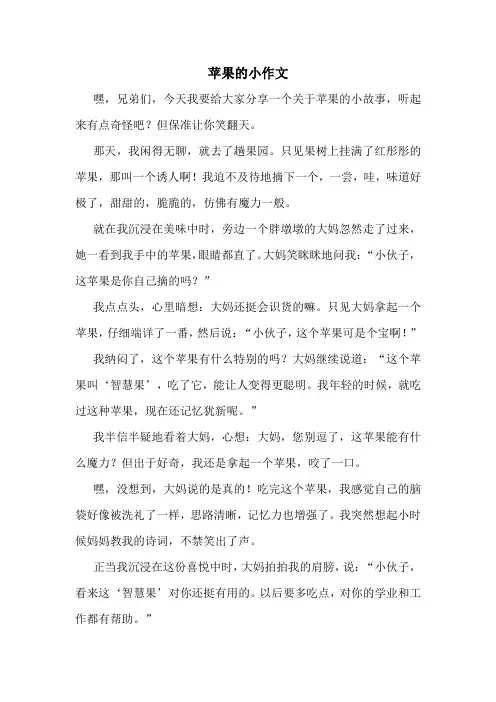 苹果的小作文

嘿，兄弟们，今天我要给大家分享一个关于苹果的小故事，听起来有点奇怪吧？但保准让你笑翻天。

那天，我闲得无聊，就去了趟果园。只见果树上挂满了红彤彤的苹果，那叫一个诱人啊！我迫不及待地摘下一个，一尝，哇，味道好极了，甜甜的，脆脆的，仿佛有魔力一般。

就在我沉浸在美味中时，旁边一个胖墩墩的大妈忽然走了过来，她一看到我手中的苹果，眼睛都直了。大妈笑眯眯地问我：“小伙子，这苹果是你自己摘的吗？”

我点点头，心里暗想：大妈还挺会识货的嘛。只见大妈拿起一个苹果，仔细端详了一番，然后说：“小伙子，这个苹果可是个宝啊！”

我纳闷了，这个苹果有什么特别的吗？大妈继续说道：“这个苹果叫‘智慧果’，吃了它，能让人变得更聪明。我年轻的时候，就吃过这种苹果，现在还记忆犹新呢。”

我半信半疑地看着大妈，心想：大妈，您别逗了，这苹果能有什么魔力？但出于好奇，我还是拿起一个苹果，咬了一口。

嘿，没想到，大妈说的是真的！吃完这个苹果，我感觉自己的脑袋好像被洗礼了一样，思路清晰，记忆力也增强了。我突然想起小时候妈妈教我的诗词，不禁笑出了声。

正当我沉浸在这份喜悦中时，大妈拍拍我的肩膀，说：“小伙子，看来这‘智慧果’对你还挺有用的。以后要多吃点，对你的学业和工作都有帮助。”